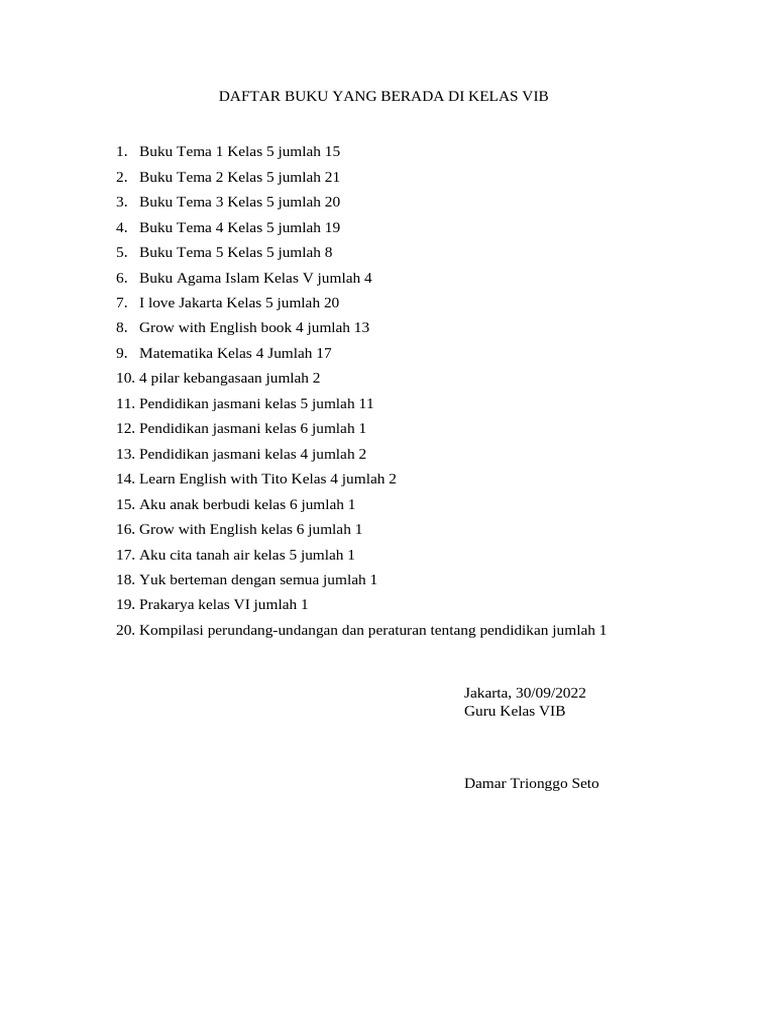 DAFTAR BUKU YANG BERADA DI KELAS VIB

1. Buku Tema 1 Kelas 5 jumlah 15
2. Buku Tema 2 Kelas 5 jumlah 21
3. Buku Tema 3 Kelas 5 jumlah 20
4. Buku Tema 4 Kelas 5 jumlah 19
5. Buku Tema 5 Kelas 5 jumlah 8
6. Buku Agama Islam Kelas V jumlah 4
7. I love Jakarta Kelas 5 jumlah 20
8. Grow with English book 4 jumlah 13
9. Matematika Kelas 4 Jumlah 17
10. 4 pilar kebangasaan jumlah 2
11. Pendidikan jasmani kelas 5 jumlah 11
12. Pendidikan jasmani kelas 6 jumlah 1
13. Pendidikan jasmani kelas 4 jumlah 2
14. Learn English with Tito Kelas 4 jumlah 2
15. Aku anak berbudi kelas 6 jumlah 1
16. Grow with English kelas 6 jumlah 1
17. Aku cita tanah air kelas 5 jumlah 1
18. Yuk berteman dengan semua jumlah 1
19. Prakarya kelas VI jumlah 1
20. Kompilasi perundang-undangan dan peraturan tentang pendidikan jumlah 1

Jakarta, 30/09/2022
Guru Kelas VIB

Damar Trionggo Seto